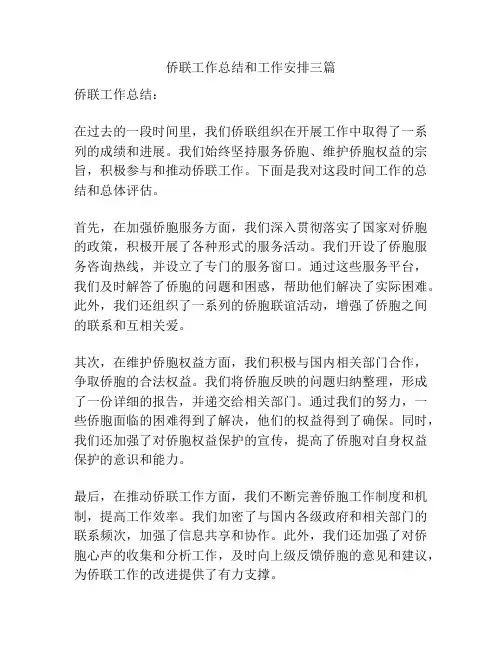 侨联工作总结和工作安排三篇

侨联工作总结：

在过去的一段时间里，我们侨联组织在开展工作中取得了一系列的成绩和进展。我们始终坚持服务侨胞、维护侨胞权益的宗旨，积极参与和推动侨联工作。下面是我对这段时间工作的总结和总体评估。

首先，在加强侨胞服务方面，我们深入贯彻落实了国家对侨胞的政策，积极开展了各种形式的服务活动。我们开设了侨胞服务咨询热线，并设立了专门的服务窗口。通过这些服务平台，我们及时解答了侨胞的问题和困惑，帮助他们解决了实际困难。此外，我们还组织了一系列的侨胞联谊活动，增强了侨胞之间的联系和互相关爱。

其次，在维护侨胞权益方面，我们积极与国内相关部门合作，争取侨胞的合法权益。我们将侨胞反映的问题归纳整理，形成了一份详细的报告，并递交给相关部门。通过我们的努力，一些侨胞面临的困难得到了解决，他们的权益得到了确保。同时，我们还加强了对侨胞权益保护的宣传，提高了侨胞对自身权益保护的意识和能力。

最后，在推动侨联工作方面，我们不断完善侨胞工作制度和机制，提高工作效率。我们加密了与国内各级政府和相关部门的联系频次，加强了信息共享和协作。此外，我们还加强了对侨胞心声的收集和分析工作，及时向上级反馈侨胞的意见和建议，为侨联工作的改进提供了有力支撑。